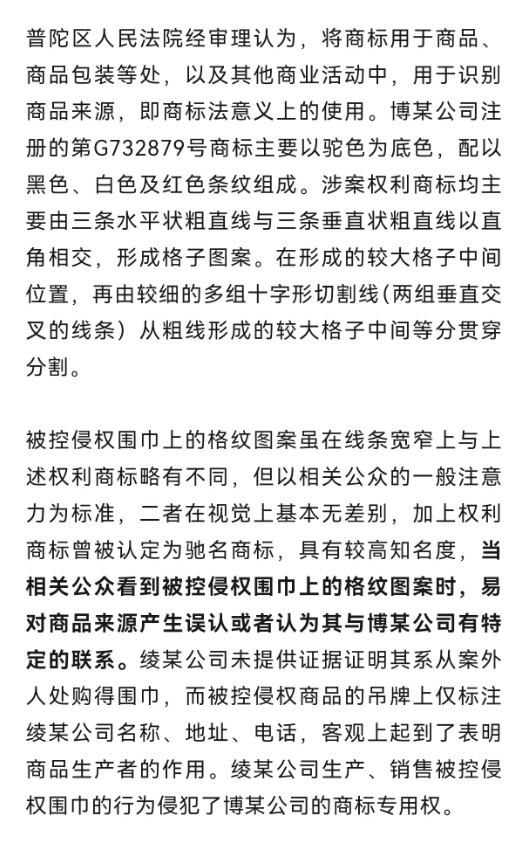 普陀区人民法院经审理认为，将商标用于商品、商品包装等处，以及其他商业活动中，用于识别商品来源，即商标法意义上的使用。博某公司注册的第G732879号商标主要以驼色为底色，配以黑色、白色及红色条纹组成。涉案权利商标均主要由三条水平状粗直线与三条垂直状粗直线以直角相交，形成格子图案。在形成的较大格子中间位置，再由较细的多组十字形切割线（两组垂直交叉的线条）从粗线形成的较大格子中间等分贯穿分割。

被控侵权围巾上的格纹图案虽在线条宽窄上与上述权利商标略有不同，但以相关公众的一般注意力为标准，二者在视觉上基本无差别，加上权利商标曾被认定为驰名商标，具有较高知名度，当相关公众看到被控侵权围巾上的格纹图案时，易对商品来源产生误认或者认为其与博某公司有特定的联系。绫某公司未提供证据证明其系从案外人处购得围巾，而被控侵权商品的吊牌上仅标注绫某公司名称、地址、电话，客观上起到了表明商品生产者的作用。绫某公司生产、销售被控侵权围巾的行为侵犯了博某公司的商标专用权。